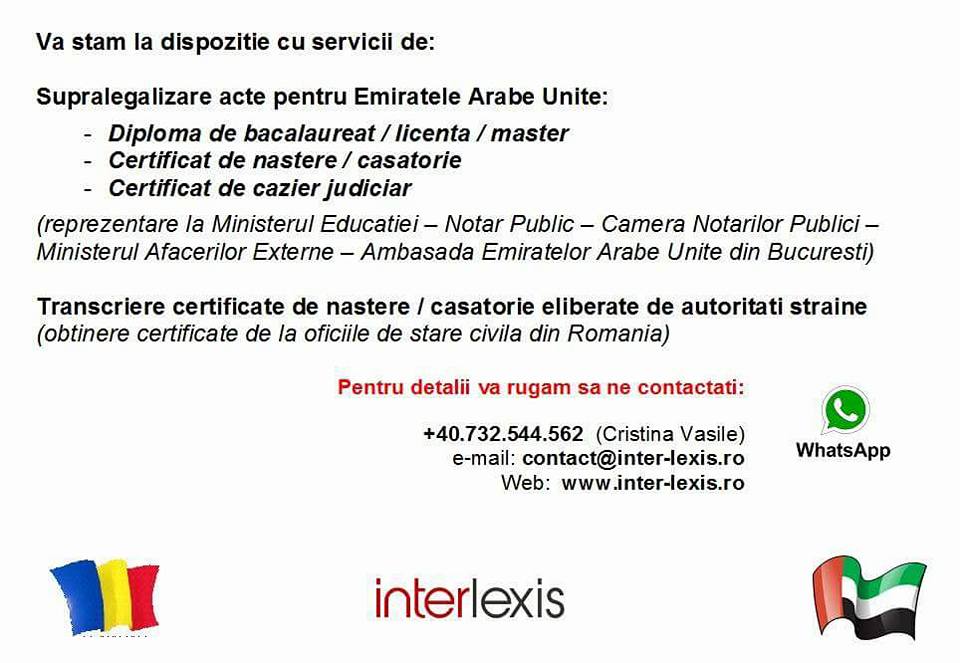 Va stam la dispozitie cu servicii de:

Supralegalizare acte pentru Emiratele Arabe Unite:

- Diploma de bacalaureat / licenta / master
- Certificat de nastere / casatorie
- Certificat de cazier judiciar

(reprezentare la Ministerul Educatiei – Notar Public – Camera Notarilor Publici – Ministerul Afacerilor Externe – Ambasada Emiratelor Arabe Unite din Bucuresti)

Transcriere certificate de nastere / casatorie eliberate de autoritati straine
(obtinere certificate de la oficiile de stare civila din Romania)

Pentru detalii va rugam sa ne contactati:

+40.732.544.562 (Cristina Vasile)
e-mail: contact@inter-lexis.ro
Web: www.inter-lexis.ro

WhatsApp

interlexis